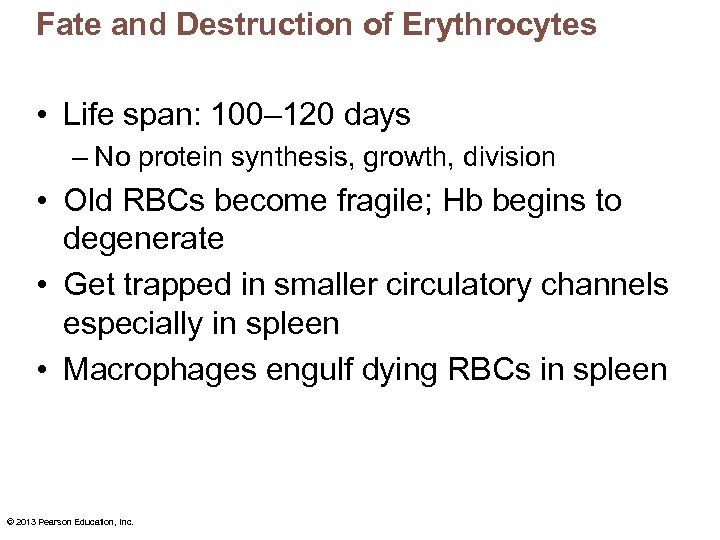 Fate and Destruction of Erythrocytes

• Life span: 100–120 days
– No protein synthesis, growth, division
• Old RBCs become fragile; Hb begins to degenerate
• Get trapped in smaller circulatory channels especially in spleen
• Macrophages engulf dying RBCs in spleen

© 2013 Pearson Education, Inc.